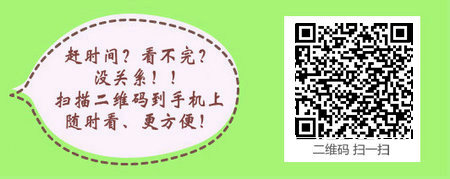 赶时间？看不完？
没关系！！
扫描二维码到手机上
随时看、更方便！

二维码 扫一扫